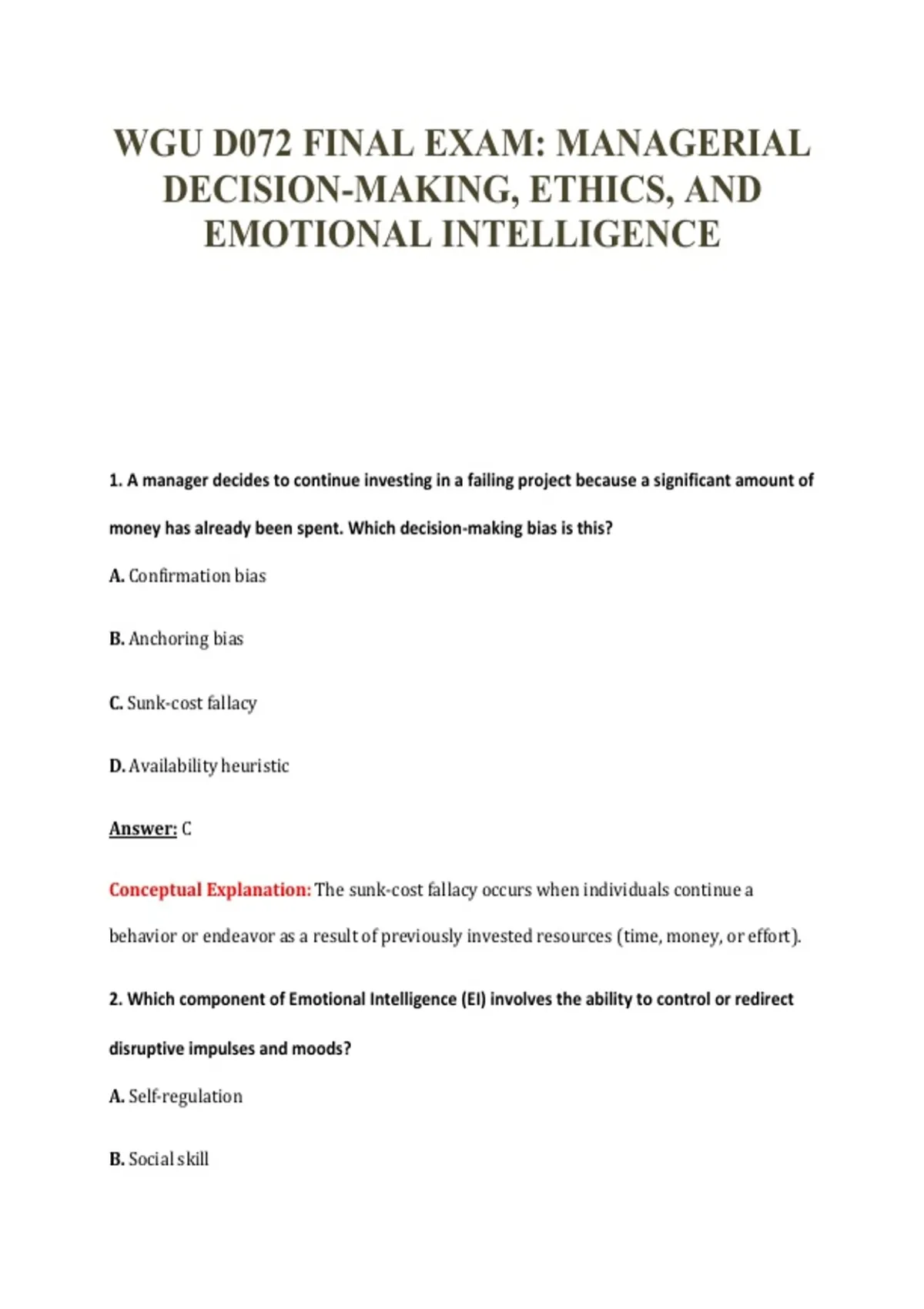 WGU D072 FINAL EXAM: MANAGERIAL DECISION-MAKING, ETHICS, AND EMOTIONAL INTELLIGENCE

1. A manager decides to continue investing in a failing project because a significant amount of money has already been spent. Which decision-making bias is this?

A. Confirmation bias

B. Anchoring bias

C. Sunk-cost fallacy

D. Availability heuristic

Answer: C

Conceptual Explanation: The sunk-cost fallacy occurs when individuals continue a behavior or endeavor as a result of previously invested resources (time, money, or effort).

2. Which component of Emotional Intelligence (EI) involves the ability to control or redirect disruptive impulses and moods?

A. Self-regulation

B. Social skill